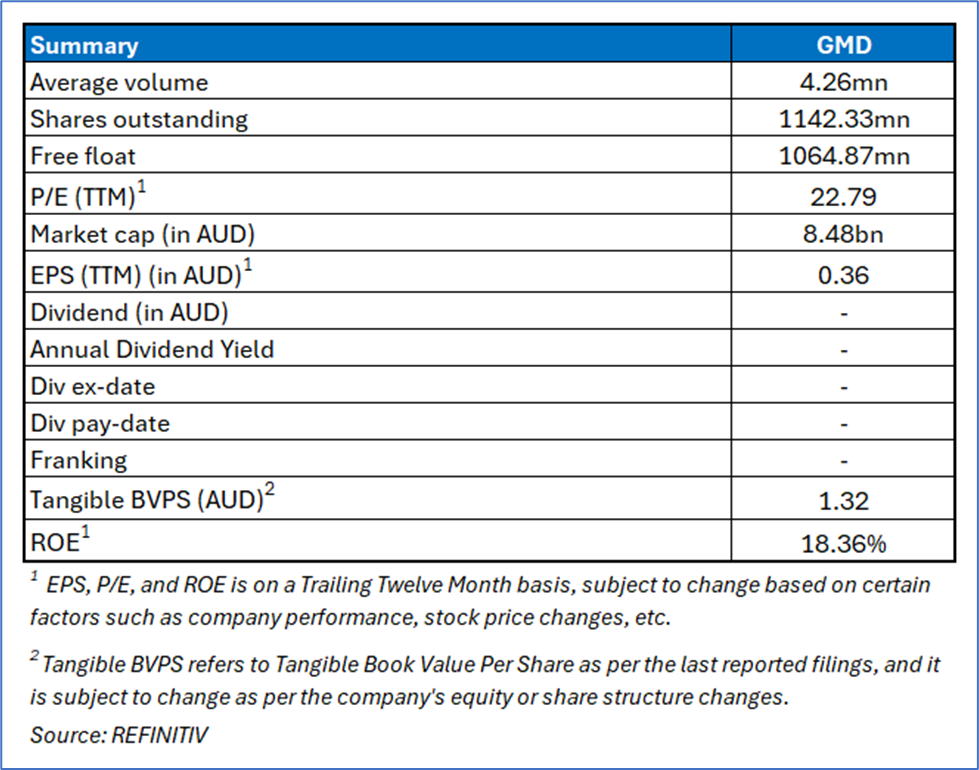 | Summary | GMD |
|---|---|
| Average volume | 4.26mn |
| Shares outstanding | 1142.33mn |
| Free float | 1064.87mn |
| P/E (TTM)$^1$ | 22.79 |
| Market cap (in AUD) | 8.48bn |
| EPS (TTM) (in AUD)$^1$ | 0.36 |
| Dividend (in AUD) | - |
| Annual Dividend Yield | - |
| Div ex-date | - |
| Div pay-date | - |
| Franking | - |
| Tangible BVPS (AUD)$^2$ | 1.32 |
| ROE$^1$ | 18.36% |

$^1$ EPS, P/E, and ROE is on a Trailing Twelve Month basis, subject to change based on certain factors such as company performance, stock price changes, etc.

$^2$ Tangible BVPS refers to Tangible Book Value Per Share as per the last reported filings, and it is subject to change as per the company's equity or share structure changes.

Source: REFINITIV